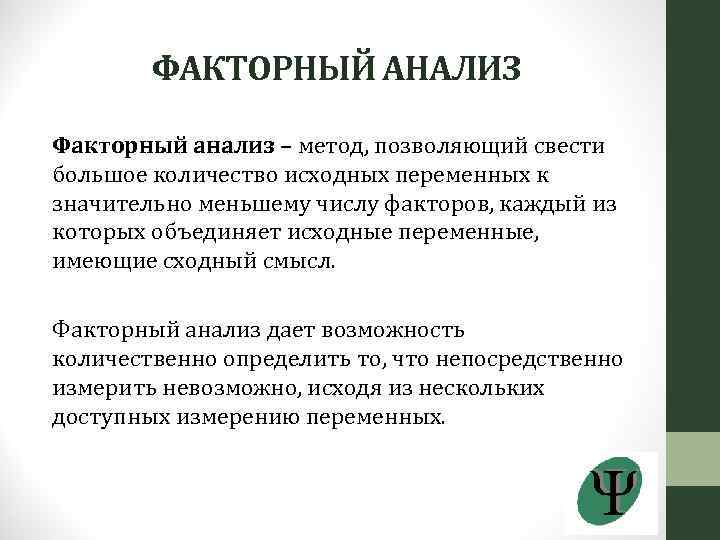 ФАКТОРНЫЙ АНАЛИЗ

Факторный анализ – метод, позволяющий свести большое количество исходных переменных к значительно меньшему числу факторов, каждый из которых объединяет исходные переменные, имеющие сходный смысл.

Факторный анализ дает возможность количественно определить то, что непосредственно измерить невозможно, исходя из нескольких доступных измерению переменных.

Ψ